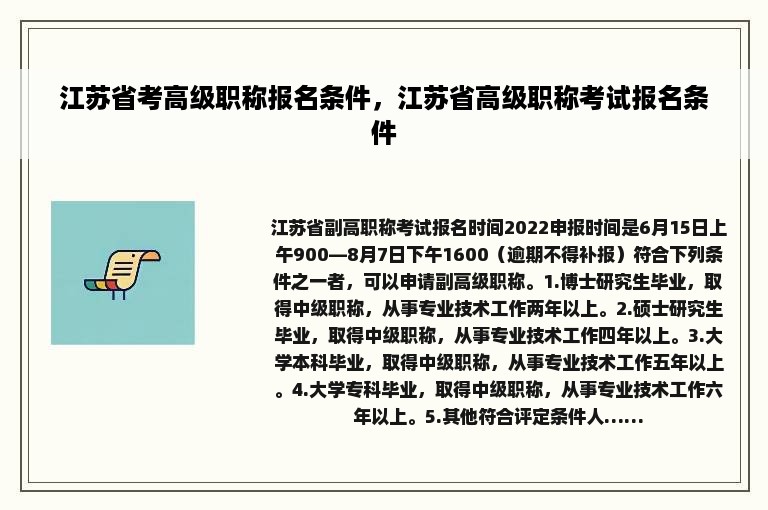 江苏省考高级职称报名条件，江苏省高级职称考试报名条件

江苏省副高职称考试报名时间2022申报时间是6月15日上午900—8月7日下午1600（逾期不得补报）符合下列条件之一者，可以申请副高级职称。1.博士研究生毕业，取得中级职称，从事专业技术工作两年以上。2.硕士研究生毕业，取得中级职称，从事专业技术工作四年以上。3.大学本科毕业，取得中级职称，从事专业技术工作五年以上。4.大学专科毕业，取得中级职称，从事专业技术工作六年以上。5.其他符合评定条件人......